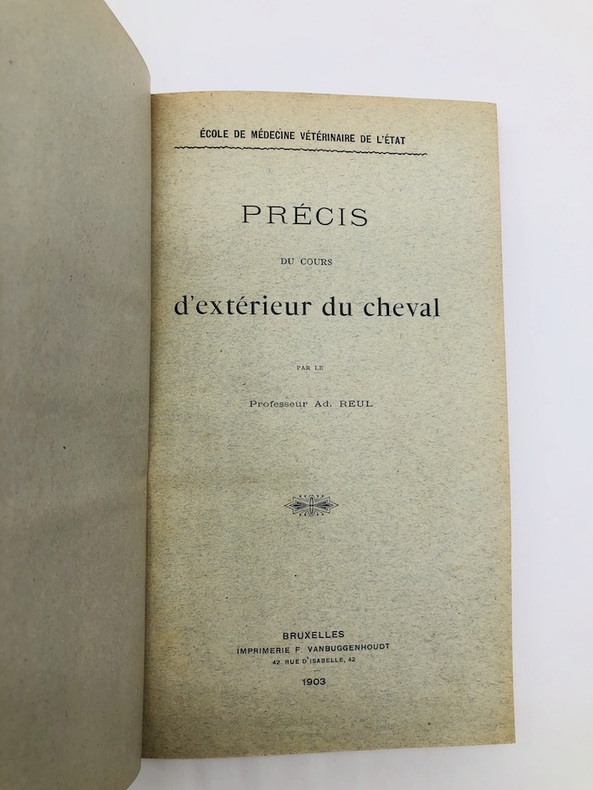 ÉCOLE DE MÉDECINE VÉTÉRINAIRE DE L'ÉTAT

PRÉCIS

DU COURS

d'extérieur du cheval

PAR LE

Professeur Ad. REUL

BRUXELLES
IMPRIMERIE F. VANBUGGENHOUDT
42, RUE D'ISABELLE, 42

1903